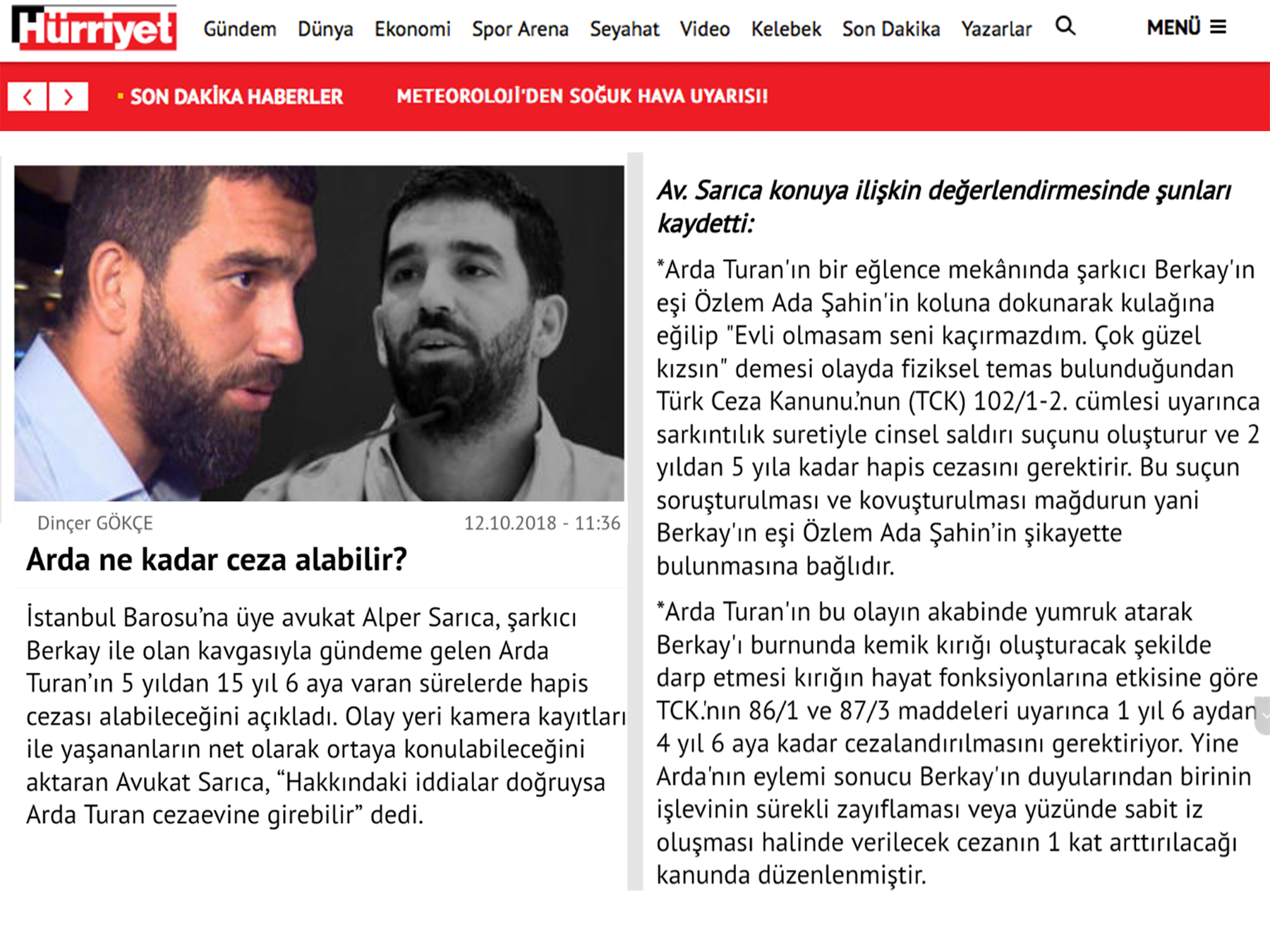 Hürriyet Gündem Dünya Ekonomi Spor Arena Seyahat Video Kelebek Son Dakika Yazarlar MENÜ

SON DAKİKA HABERLER METEOROLOJİ'DEN SOĞUK HAVA UYARISI!

Dinçer GÖKÇE 12.10.2018 - 11:36

Arda ne kadar ceza alabilir?

İstanbul Barosu'na üye avukat Alper Sarıca, şarkıcı Berkay ile olan kavgasıyla gündeme gelen Arda Turan'ın 5 yıldan 15 yıl 6 aya varan sürelerde hapis cezası alabileceğini açıkladı. Olay yeri kamera kayıtları ile yaşananların net olarak ortaya konulabileceğini aktaran Avukat Sarıca, "Hakkındaki iddialar doğruysa Arda Turan cezaevine girebilir" dedi.

Av. Sarıca konuya ilişkin değerlendirmesinde şunları kaydetti:

*Arda Turan'ın bir eğlence mekânında şarkıcı Berkay'ın eşi Özlem Ada Şahin'in koluna dokunarak kulağına eğilip "Evli olmasam seni kaçırmazdım. Çok güzel kızsın" demesi olayda fiziksel temas bulunduğundan Türk Ceza Kanunu.'nun (TCK) 102/1-2. cümlesi uyarınca sarkıntılık suretiyle cinsel saldırı suçunu oluşturur ve 2 yıldan 5 yıla kadar hapis cezasını gerektirir. Bu suçun soruşturulması ve kovuşturulması mağdurun yani Berkay'ın eşi Özlem Ada Şahin'in şikayette bulunmasına bağlıdır.

*Arda Turan'ın bu olayın akabinde yumruk atarak Berkay'ı burnunda kemik kırığı oluşturacak şekilde darp etmesi kırığın hayat fonksiyonlarına etkisine göre TCK.'nın 86/1 ve 87/3 maddeleri uyarınca 1 yıl 6 aydan 4 yıl 6 aya kadar cezalandırılmasını gerektiriyor. Yine Arda'nın eylemi sonucu Berkay'ın duyularından birinin işlevinin sürekli zayıflaması veya yüzünde sabit iz oluşması halinde verilecek cezanın 1 kat arttırılacağı kanunda düzenlenmiştir.